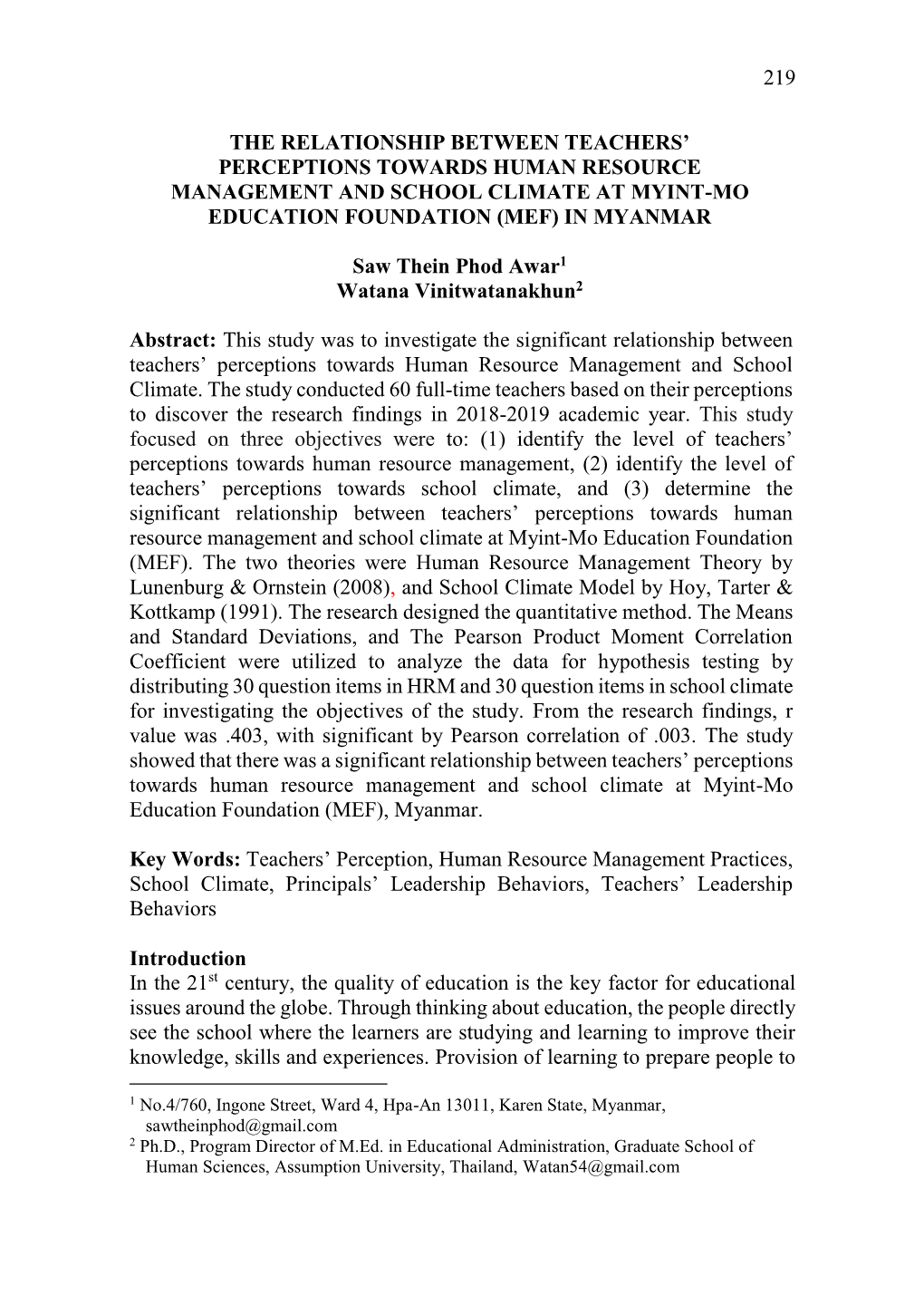 219

THE RELATIONSHIP BETWEEN TEACHERS' PERCEPTIONS TOWARDS HUMAN RESOURCE MANAGEMENT AND SCHOOL CLIMATE AT MYINT-MO EDUCATION FOUNDATION (MEF) IN MYANMAR

Saw Thein Phod Awar$^1$
Watana Vinitwatanakhun$^2$

Abstract: This study was to investigate the significant relationship between teachers' perceptions towards Human Resource Management and School Climate. The study conducted 60 full-time teachers based on their perceptions to discover the research findings in 2018-2019 academic year. This study focused on three objectives were to: (1) identify the level of teachers' perceptions towards human resource management, (2) identify the level of teachers' perceptions towards school climate, and (3) determine the significant relationship between teachers' perceptions towards human resource management and school climate at Myint-Mo Education Foundation (MEF). The two theories were Human Resource Management Theory by Lunenburg & Ornstein (2008), and School Climate Model by Hoy, Tarter & Kottkamp (1991). The research designed the quantitative method. The Means and Standard Deviations, and The Pearson Product Moment Correlation Coefficient were utilized to analyze the data for hypothesis testing by distributing 30 question items in HRM and 30 question items in school climate for investigating the objectives of the study. From the research findings, r value was .403, with significant by Pearson correlation of .003. The study showed that there was a significant relationship between teachers' perceptions towards human resource management and school climate at Myint-Mo Education Foundation (MEF), Myanmar.

Key Words: Teachers' Perception, Human Resource Management Practices, School Climate, Principals' Leadership Behaviors, Teachers' Leadership Behaviors

Introduction
In the 21$^{st}$ century, the quality of education is the key factor for educational issues around the globe. Through thinking about education, the people directly see the school where the learners are studying and learning to improve their knowledge, skills and experiences. Provision of learning to prepare people to

$^1$ No.4/760, Ingone Street, Ward 4, Hpa-An 13011, Karen State, Myanmar, sawtheinphod@gmail.com
$^2$ Ph.D., Program Director of M.Ed. in Educational Administration, Graduate School of Human Sciences, Assumption University, Thailand, Watan54@gmail.com